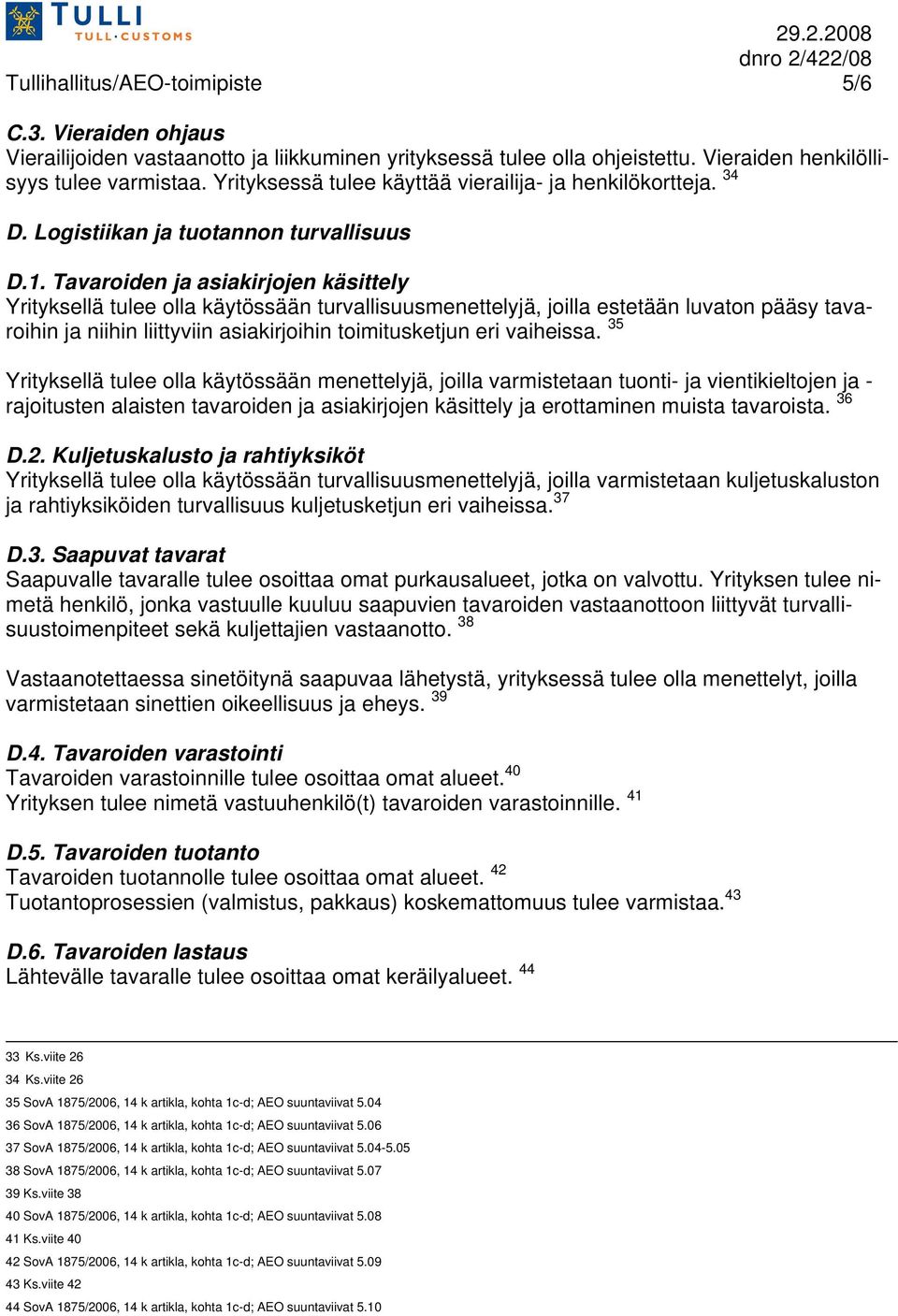 TULLI
TULL·CUSTOMS

29.2.2008
dnro 2/422/08
Tullihallitus/AEO-toimipiste 5/6

C.3. Vieraiden ohjaus
Vierailijoiden vastaanotto ja liikkuminen yrityksessä tulee olla ohjeistettu. Vieraiden henkilöllisyys tulee varmistaa. Yrityksessä tulee käyttää vierailija- ja henkilökortteja. $^{34}$

D. Logistiikan ja tuotannon turvallisuus

D.1. Tavaroiden ja asiakirjojen käsittely
Yrityksellä tulee olla käytössään turvallisuusmenettelyjä, joilla estetään luvaton pääsy tavaroihin ja niihin liittyviin asiakirjoihin toimitusketjun eri vaiheissa. $^{35}$

Yrityksellä tulee olla käytössään menettelyjä, joilla varmistetaan tuonti- ja vientikieltojen ja -rajoitusten alaisten tavaroiden ja asiakirjojen käsittely ja erottaminen muista tavaroista. $^{36}$

D.2. Kuljetuskalusto ja rahtiyksiköt
Yrityksellä tulee olla käytössään turvallisuusmenettelyjä, joilla varmistetaan kuljetuskaluston ja rahtiyksiköiden turvallisuus kuljetusketjun eri vaiheissa.$^{37}$

D.3. Saapuvat tavarat
Saapuvalle tavaralle tulee osoittaa omat purkausalueet, jotka on valvottu. Yrityksen tulee nimetä henkilö, jonka vastuulle kuuluu saapuvien tavaroiden vastaanottoon liittyvät turvallisuustoimenpiteet sekä kuljettajien vastaanotto. $^{38}$

Vastaanotettaessa sinetöitynä saapuvaa lähetystä, yrityksessä tulee olla menettelyt, joilla varmistetaan sinettien oikeellisuus ja eheys. $^{39}$

D.4. Tavaroiden varastointi
Tavaroiden varastoinnille tulee osoittaa omat alueet.$^{40}$
Yrityksen tulee nimetä vastuuhenkilö(t) tavaroiden varastoinnille. $^{41}$

D.5. Tavaroiden tuotanto
Tavaroiden tuotannolle tulee osoittaa omat alueet. $^{42}$
Tuotantoprosessien (valmistus, pakkaus) koskemattomuus tulee varmistaa.$^{43}$

D.6. Tavaroiden lastaus
Lähtevälle tavaralle tulee osoittaa omat keräilyalueet. $^{44}$

33 Ks.viite 26
34 Ks.viite 26
35 SovA 1875/2006, 14 k artikla, kohta 1c-d; AEO suuntaviivat 5.04
36 SovA 1875/2006, 14 k artikla, kohta 1c-d; AEO suuntaviivat 5.06
37 SovA 1875/2006, 14 k artikla, kohta 1c-d; AEO suuntaviivat 5.04-5.05
38 SovA 1875/2006, 14 k artikla, kohta 1c-d; AEO suuntaviivat 5.07
39 Ks.viite 38
40 SovA 1875/2006, 14 k artikla, kohta 1c-d; AEO suuntaviivat 5.08
41 Ks.viite 40
42 SovA 1875/2006, 14 k artikla, kohta 1c-d; AEO suuntaviivat 5.09
43 Ks.viite 42
44 SovA 1875/2006, 14 k artikla, kohta 1c-d; AEO suuntaviivat 5.10